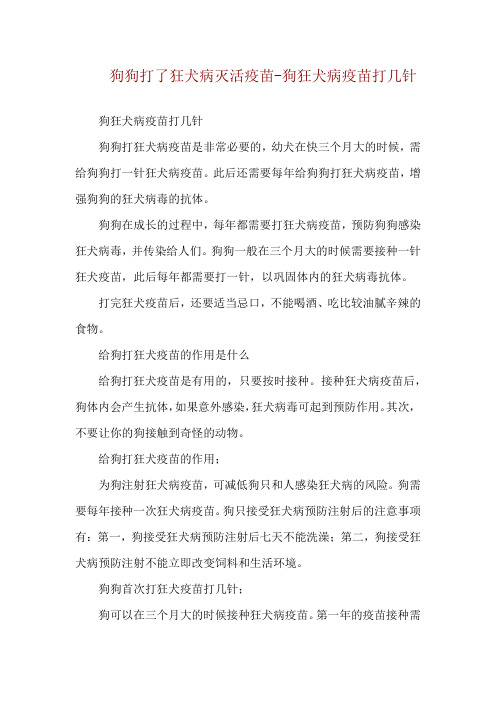 狗狗打了狂犬病灭活疫苗-狗狂犬病疫苗打几针

狗狂犬病疫苗打几针

狗狗打狂犬病疫苗是非常必要的，幼犬在快三个月大的时候，需给狗狗打一针狂犬病疫苗。此后还需要每年给狗狗打狂犬病疫苗，增强狗狗的狂犬病毒的抗体。

狗狗在成长的过程中，每年都需要打狂犬病疫苗，预防狗狗感染狂犬病毒，并传染给人们。狗狗一般在三个月大的时候需要接种一针狂犬疫苗，此后每年都需要打一针，以巩固体内的狂犬病毒抗体。

打完狂犬疫苗后，还要适当忌口，不能喝酒、吃比较油腻辛辣的食物。

给狗打狂犬疫苗的作用是什么

给狗打狂犬疫苗是有用的，只要按时接种。接种狂犬病疫苗后，狗体内会产生抗体，如果意外感染，狂犬病毒可起到预防作用。其次，不要让你的狗接触到奇怪的动物。

给狗打狂犬疫苗的作用：

为狗注射狂犬病疫苗，可减低狗只和人感染狂犬病的风险。狗需要每年接种一次狂犬病疫苗。狗只接受狂犬病预防注射后的注意事项有：第一，狗接受狂犬病预防注射后七天不能洗澡；第二，狗接受狂犬病预防注射不能立即改变饲料和生活环境。

狗狗首次打狂犬疫苗打几针：

狗可以在三个月大的时候接种狂犬病疫苗。第一年的疫苗接种需